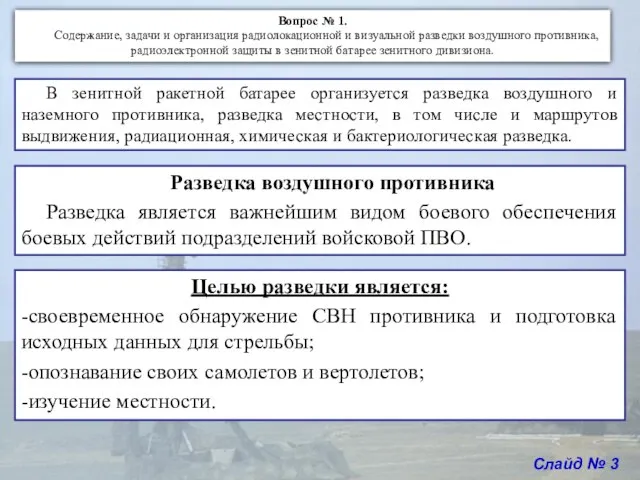 Вопрос № 1.
Содержание, задачи и организация радиолокационной и визуальной разведки воздушного противника, радиоэлектронной защиты в зенитной батарее зенитного дивизиона.

В зенитной ракетной батарее организуется разведка воздушного и наземного противника, разведка местности, в том числе и маршрутов выдвижения, радиационная, химическая и бактериологическая разведка.

Разведка воздушного противника

Разведка является важнейшим видом боевого обеспечения боевых действий подразделений войсковой ПВО.

Целью разведки является:

-своевременное обнаружение СВН противника и подготовка исходных данных для стрельбы;

-опознавание своих самолетов и вертолетов;

-изучение местности.

Слайд № 3